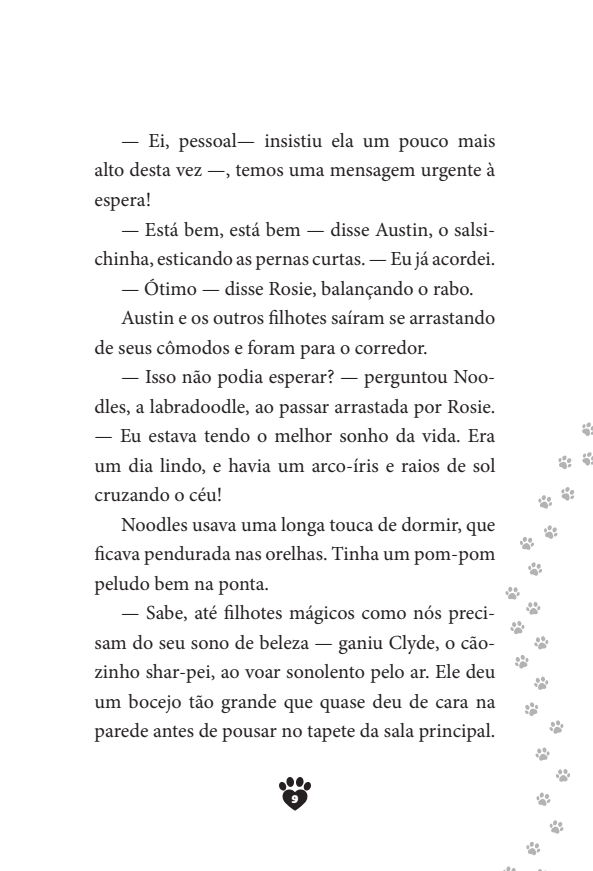 — Ei, pessoal— insistiu ela um pouco mais alto desta vez —, temos uma mensagem urgente à espera!

— Está bem, está bem — disse Austin, o salsichinha, esticando as pernas curtas. — Eu já acordei.

— Ótimo — disse Rosie, balançando o rabo.

Austin e os outros filhotes saíram se arrastando de seus cômodos e foram para o corredor.

— Isso não podia esperar? — perguntou Noodles, a labradoodle, ao passar arrastada por Rosie. — Eu estava tendo o melhor sonho da vida. Era um dia lindo, e havia um arco-íris e raios de sol cruzando o céu!

Noodles usava uma longa touca de dormir, que ficava pendurada nas orelhas. Tinha um pom-pom peludo bem na ponta.

— Sabe, até filhotes mágicos como nós precisam do seu sono de beleza — ganiu Clyde, o cãozinho shar-pei, ao voar sonolento pelo ar. Ele deu um bocejo tão grande que quase deu de cara na parede antes de pousar no tapete da sala principal.

9